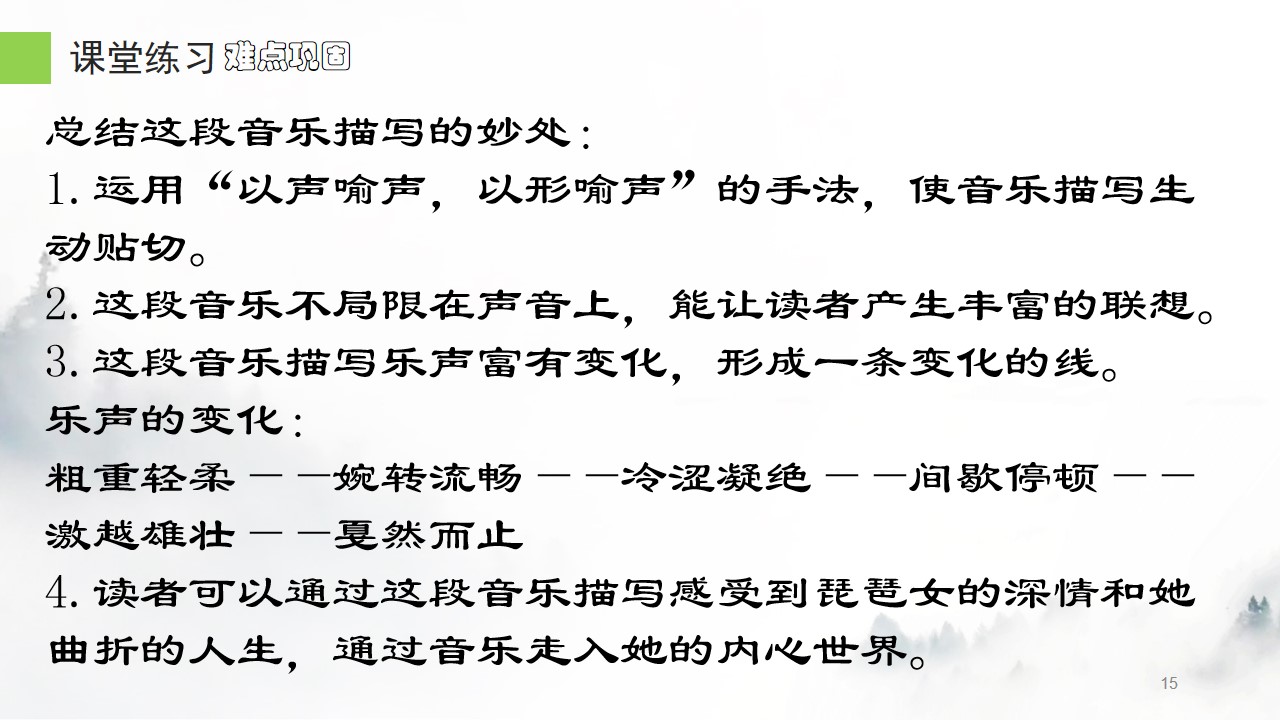 课堂练习 难点巩固

总结这段音乐描写的妙处：

1.运用“以声喻声，以形喻声”的手法，使音乐描写生动贴切。

2.这段音乐不局限在声音上，能让读者产生丰富的联想。

3.这段音乐描写乐声富有变化，形成一条变化的线。

乐声的变化：

粗重轻柔——婉转流畅——冷涩凝绝——间歇停顿——激越雄壮——戛然而止

4.读者可以通过这段音乐描写感受到琵琶女的深情和她曲折的人生，通过音乐走入她的内心世界。

15